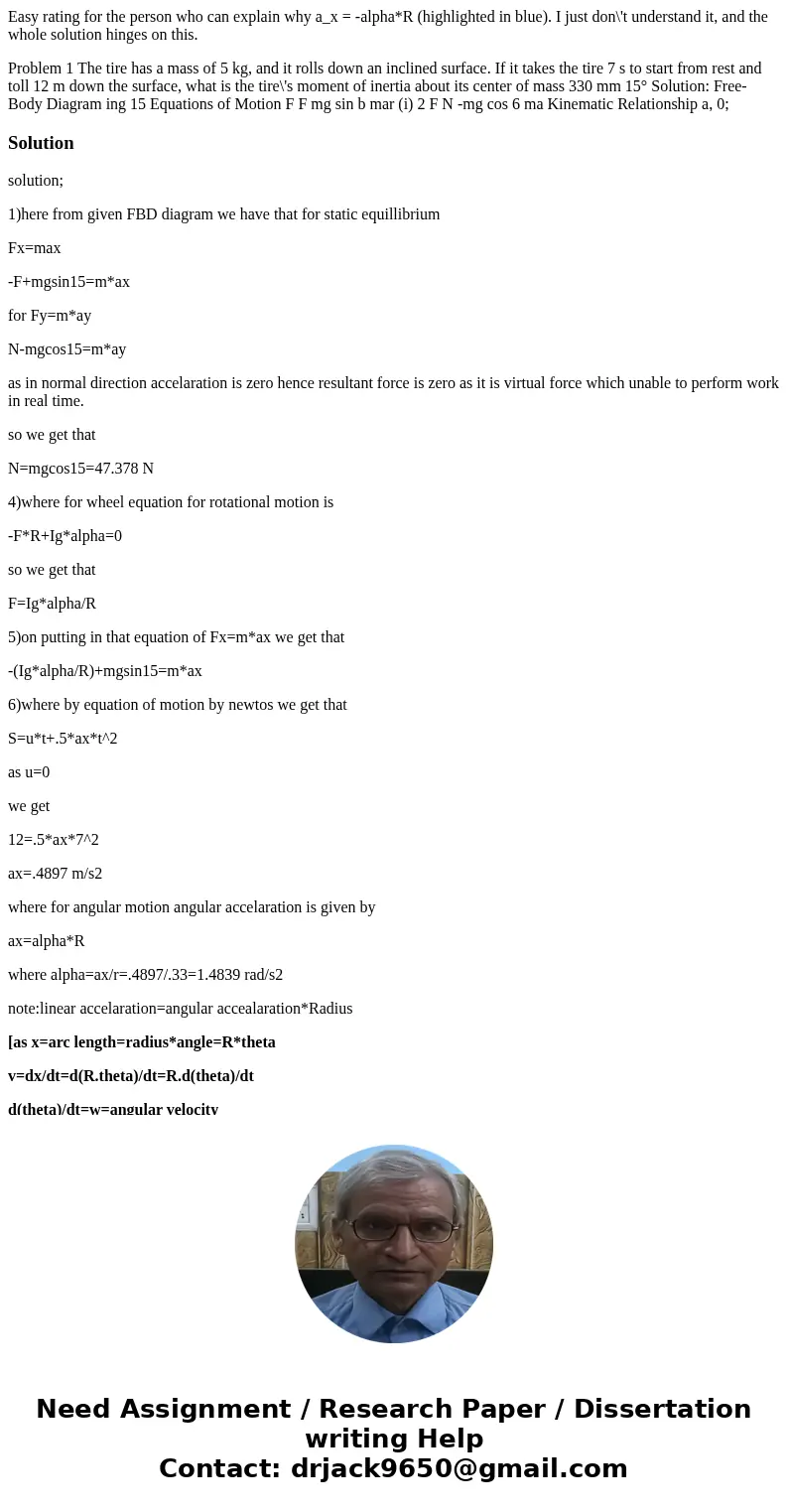 Easy rating for the person who can explain why a_x = -alpha*R (highlighted in blue). I just don\'t understand it, and the whole solution hinges on this.

Problem 1 The tire has a mass of 5 kg, and it rolls down an inclined surface. If it takes the tire 7 s to start from rest and toll 12 m down the surface, what is the tire\'s moment of inertia about its center of mass 330 mm 15° Solution: Free-Body Diagram ing 15 Equations of Motion F F mg sin b mar (i) 2 F N -mg cos 6 ma Kinematic Relationship a, 0;

Solution

solution;

1)here from given FBD diagram we have that for static equillibrium

Fx=max

-F+mgsin15=m*ax

for Fy=m*ay

N-mgcos15=m*ay

as in normal direction accelaration is zero hence resultant force is zero as it is virtual force which unable to perform work in real time.

so we get that

N=mgcos15=47.378 N

4)where for wheel equation for rotational motion is

-F*R+Ig*alpha=0

so we get that

F=Ig*alpha/R

5)on putting in that equation of Fx=m*ax we get that

-(Ig*alpha/R)+mgsin15=m*ax

6)where by equation of motion by newtos we get that

S=u*t+.5*ax*t^2

as u=0

we get

12=.5*ax*7^2

ax=.4897 m/s2

where for angular motion angular accelaration is given by

ax=alpha*R

where alpha=ax/r=.4897/.33=1.4839 rad/s2

note:linear accelaration=angular accealaration*Radius

[as x=arc length=radius*angle=R*theta

v=dx/dt=d(R.theta)/dt=R.d(theta)/dt

d(theta)/dt=w=angular velocity

Need Assignment / Research Paper / Dissertation writing Help
Contact: drjack9650@gmail.com